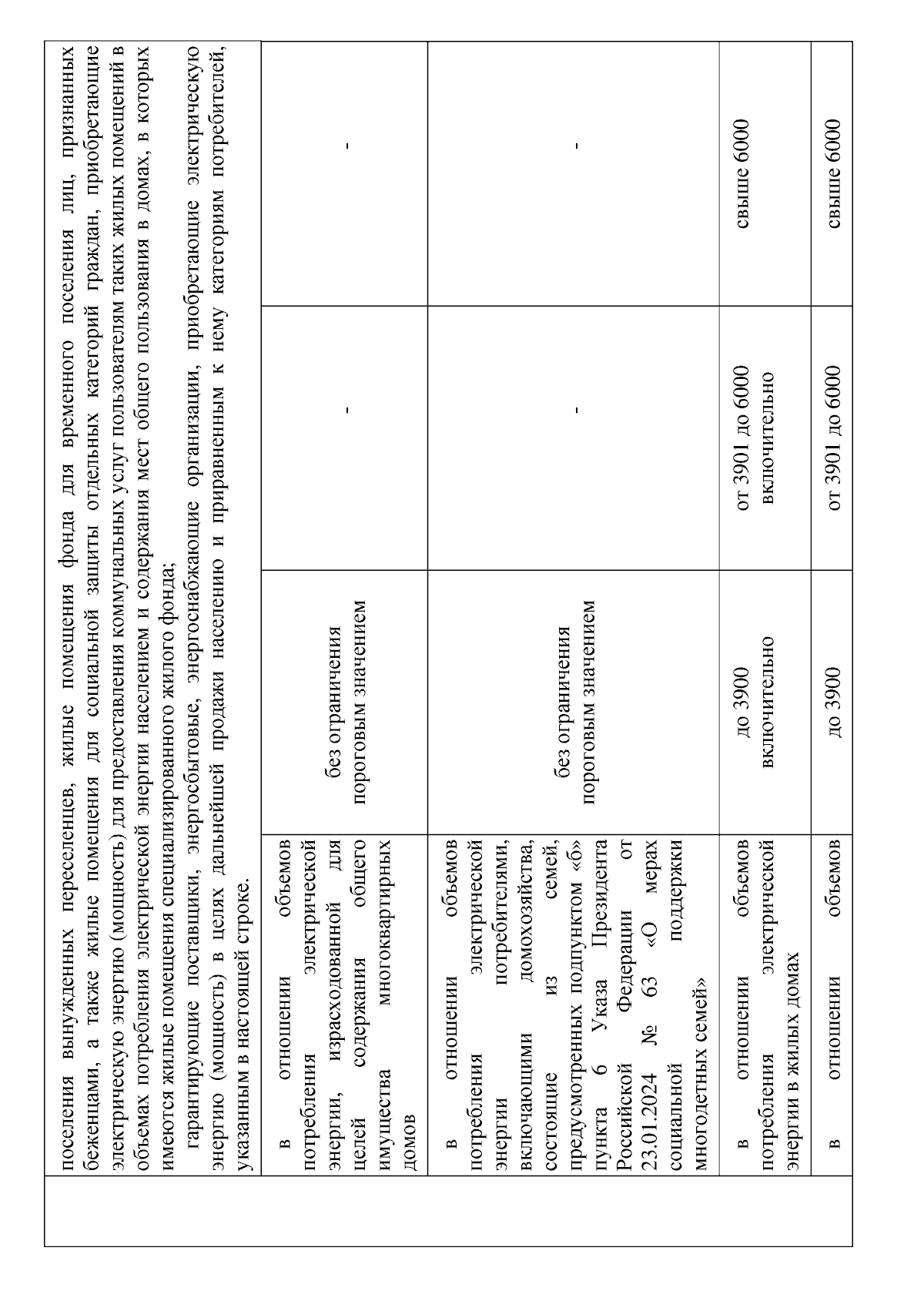 поселения вынужденных переселенцев, жилые помещения фонда для временного поселения лиц, признанных беженцами, а также жилые помещения для социальной защиты отдельных категорий граждан, приобретающие электрическую энергию (мощность) для предоставления коммунальных услуг пользователям таких жилых помещений в объемах потребления электрической энергии населением и содержания мест общего пользования в домах, в которых имеются жилые помещения специализированного жилого фонда;

гарантирующие поставщики, энергосбытовые, энергоснабжающие организации, приобретающие электрическую энергию (мощность) в целях дальнейшей продажи населению и приравненным к нему категориям потребителей, указанным в настоящей строке.

| | | | |
|---|---|---|---|
| в отношении объемов потребления электрической энергии, израсходованной для целей содержания общего имущества многоквартирных домов | без ограничения пороговым значением | - | - |
| в отношении объемов потребления электрической энергии потребителями, включающими домохозяйства, состоящие из семей, предусмотренных подпунктом «б» пункта 6 Указа Президента Российской Федерации от 23.01.2024 № 63 «О мерах социальной поддержки многодетных семей» | без ограничения пороговым значением | - | - |
| в отношении объемов потребления электрической энергии в жилых домах | до 3900 включительно | от 3901 до 6000 включительно | свыше 6000 |
| в отношении объемов | до 3900 | от 3901 до 6000 | свыше 6000 |